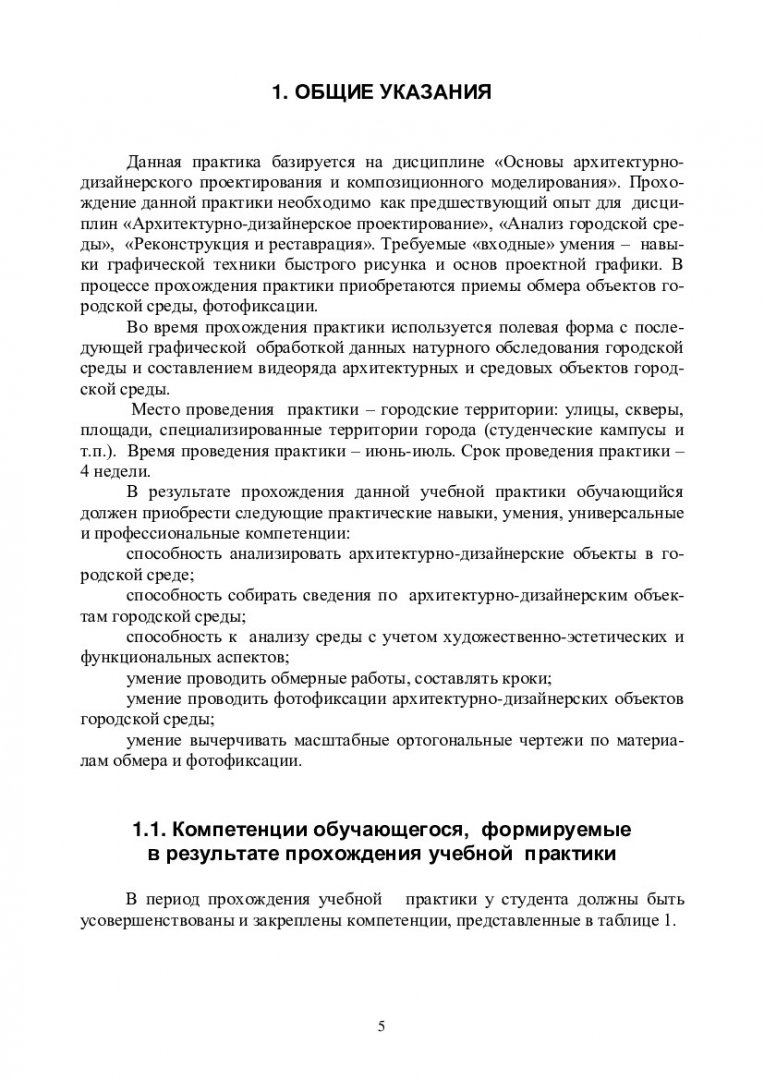 1. ОБЩИЕ УКАЗАНИЯ

Данная практика базируется на дисциплине «Основы архитектурно-дизайнерского проектирования и композиционного моделирования». Прохождение данной практики необходимо как предшествующий опыт для дисциплин «Архитектурно-дизайнерское проектирование», «Анализ городской среды», «Реконструкция и реставрация». Требуемые «входные» умения – навыки графической техники быстрого рисунка и основ проектной графики. В процессе прохождения практики приобретаются приемы обмера объектов городской среды, фотофиксации.

Во время прохождения практики используется полевая форма с последующей графической обработкой данных натурного обследования городской среды и составлением видеоряда архитектурных и средовых объектов городской среды.

Место проведения практики – городские территории: улицы, скверы, площади, специализированные территории города (студенческие кампусы и т.п.). Время проведения практики – июнь-июль. Срок проведения практики – 4 недели.

В результате прохождения данной учебной практики обучающийся должен приобрести следующие практические навыки, умения, универсальные и профессиональные компетенции:

способность анализировать архитектурно-дизайнерские объекты в городской среде;

способность собирать сведения по архитектурно-дизайнерским объектам городской среды;

способность к анализу среды с учетом художественно-эстетических и функциональных аспектов;

умение проводить обмерные работы, составлять кроки;

умение проводить фотофиксации архитектурно-дизайнерских объектов городской среды;

умение вычерчивать масштабные ортогональные чертежи по материалам обмера и фотофиксации.

1.1. Компетенции обучающегося, формируемые в результате прохождения учебной практики

В период прохождения учебной практики у студента должны быть усовершенствованы и закреплены компетенции, представленные в таблице 1.

5